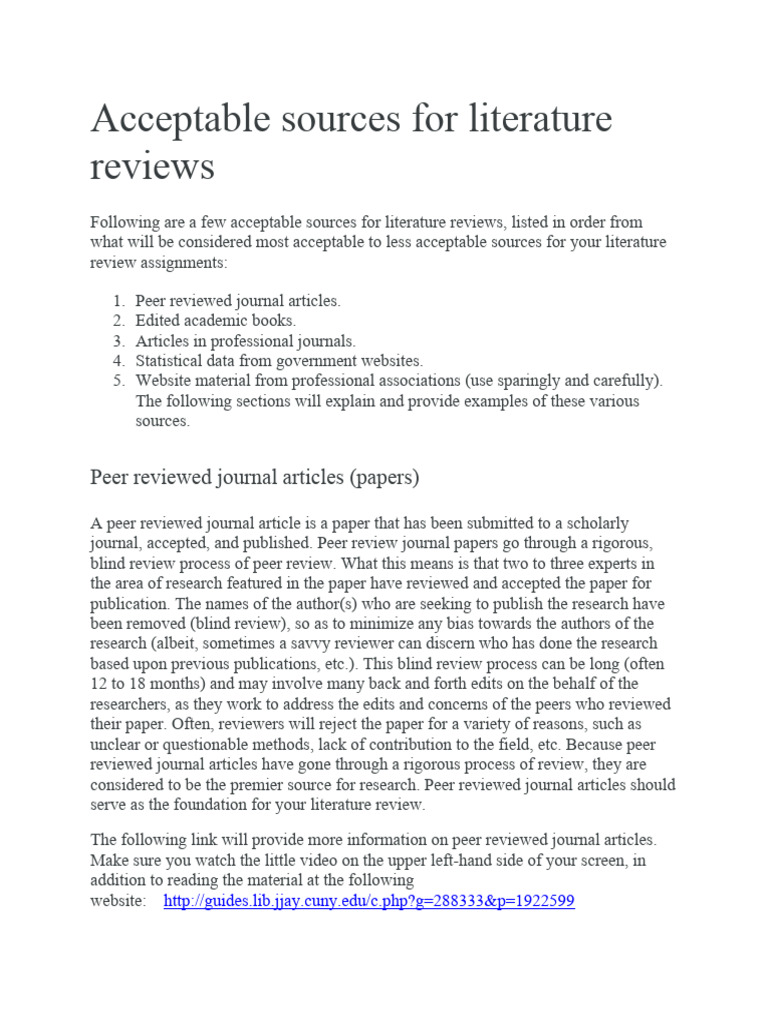 Acceptable sources for literature reviews

Following are a few acceptable sources for literature reviews, listed in order from what will be considered most acceptable to less acceptable sources for your literature review assignments:

1. Peer reviewed journal articles.
2. Edited academic books.
3. Articles in professional journals.
4. Statistical data from government websites.
5. Website material from professional associations (use sparingly and carefully). The following sections will explain and provide examples of these various sources.

Peer reviewed journal articles (papers)

A peer reviewed journal article is a paper that has been submitted to a scholarly journal, accepted, and published. Peer review journal papers go through a rigorous, blind review process of peer review. What this means is that two to three experts in the area of research featured in the paper have reviewed and accepted the paper for publication. The names of the author(s) who are seeking to publish the research have been removed (blind review), so as to minimize any bias towards the authors of the research (albeit, sometimes a savvy reviewer can discern who has done the research based upon previous publications, etc.). This blind review process can be long (often 12 to 18 months) and may involve many back and forth edits on the behalf of the researchers, as they work to address the edits and concerns of the peers who reviewed their paper. Often, reviewers will reject the paper for a variety of reasons, such as unclear or questionable methods, lack of contribution to the field, etc. Because peer reviewed journal articles have gone through a rigorous process of review, they are considered to be the premier source for research. Peer reviewed journal articles should serve as the foundation for your literature review.

The following link will provide more information on peer reviewed journal articles. Make sure you watch the little video on the upper left-hand side of your screen, in addition to reading the material at the following website: http://guides.lib.jjay.cuny.edu/c.php?g=288333&p=1922599